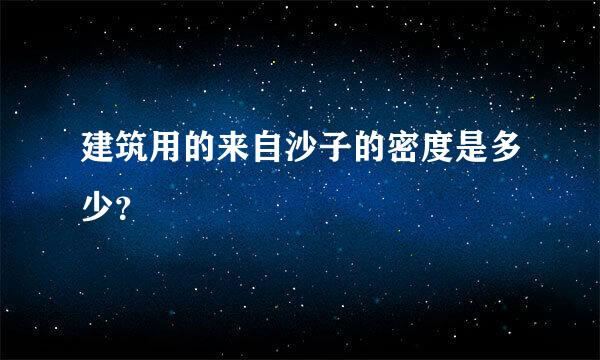 建筑用的来自沙子的密度是多少?